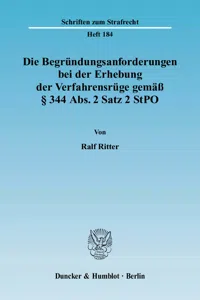 Schriften zum Strafrecht

Heft 184

Die Begründungsanforderungen bei der Erhebung der Verfahrensrüge gemäß § 344 Abs. 2 Satz 2 StPO

Von

Ralf Ritter

Duncker & Humblot · Berlin